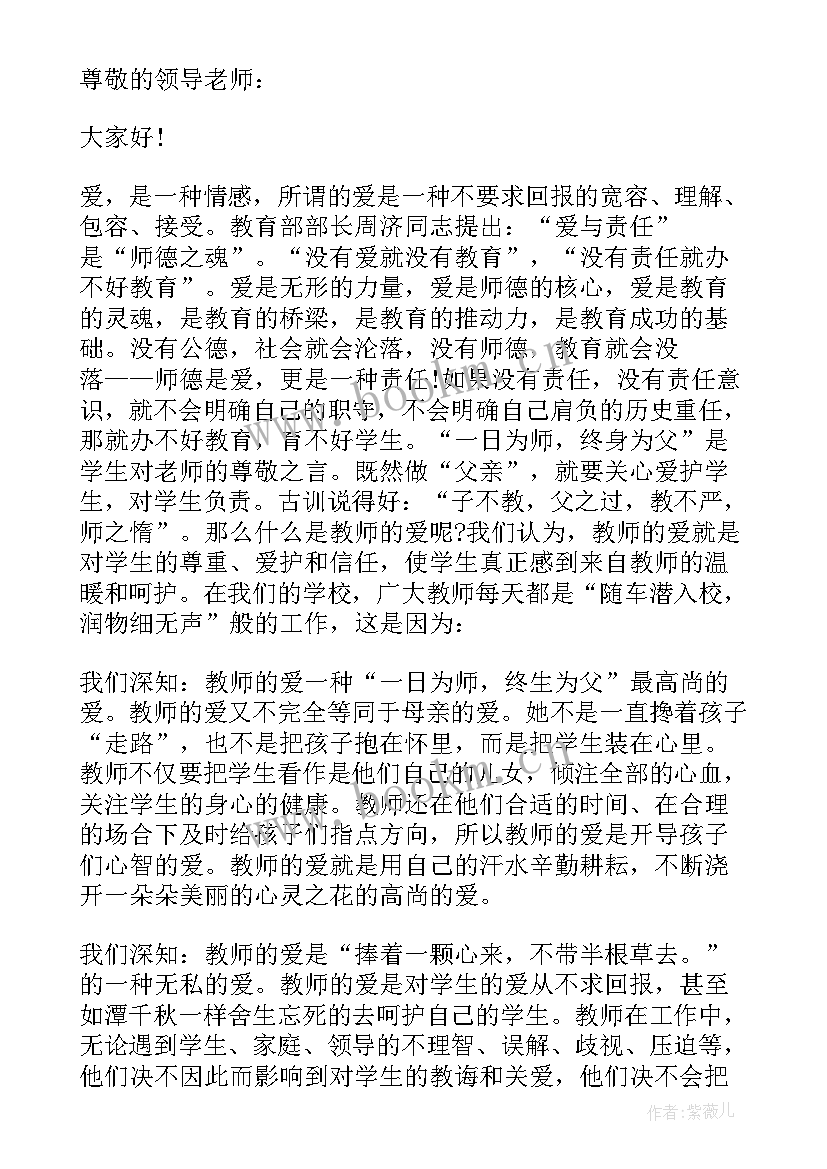 尊敬的领导老师：

大家好！

爱，是一种情感，所谓的爱是一种不要求回报的宽容、理解、包容、接受。教育部部长周济同志提出：“爱与责任”是“师德之魂”。“没有爱就没有教育”，“没有责任就办不好教育”。爱是无形的力量，爱是师德的核心，爱是教育的灵魂，是教育的桥梁，是教育的推动力，是教育成功的基础。没有公德，社会就会沦落，没有师德，教育就会没落——师德是爱，更是一种责任！如果没有责任，没有责任意识，就不会明确自己的职守，不会明确自己肩负的历史重任，那就办不好教育，育不好学生。“一日为师，终身为父”是学生对老师的尊敬之言。既然做“父亲”，就要关心爱护学生，对学生负责。古训说得好：“子不教，父之过，教不严，师之惰”。那么什么是教师的爱呢?我们认为，教师的爱就是对学生的尊重、爱护和信任，使学生真正感到来自教师的温暖和呵护。在我们的学校，广大教师每天都是“随车潜入校，润物细无声”般的工作，这是因为：

我们深知：教师的爱一种“一日为师，终生为父”最高尚的爱。教师的爱又不完全等同于母亲的爱。她不是一直搀着孩子“走路”，也不是把孩子抱在怀里，而是把学生装在心里。教师不仅要把学生看作是他们自己的儿女，倾注全部的心血，关注学生的身心的健康。教师还在他们合适的时间、在合理的场合下及时给孩子们指点方向，所以教师的爱是开导孩子们心智的爱。教师的爱就是用自己的汗水辛勤耕耘，不断浇开一朵朵美丽的心灵之花的高尚的爱。

我们深知：教师的爱是“捧着一颗心来，不带半根草去。”的一种无私的爱。教师的爱是对学生的爱从不求回报，甚至如潭千秋一样舍生忘死的去呵护自己的学生。教师在工作中，无论遇到学生、家庭、领导的不理智、误解、歧视、压迫等，他们决不因此而影响到对学生的教诲和关爱，他们决不会把

作者：紫薇儿